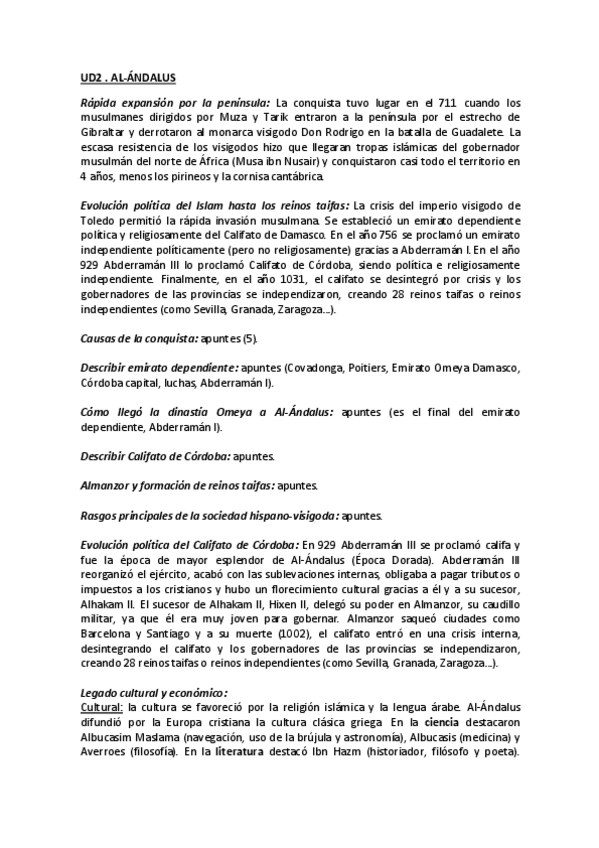 UD2 . AL-ÁNDALUS

Rápida expansión por la península: La conquista tuvo lugar en el 711 cuando los musulmanes dirigidos por Muza y Tarik entraron a la península por el estrecho de Gibraltar y derrotaron al monarca visigodo Don Rodrigo en la batalla de Guadalete. La escasa resistencia de los visigodos hizo que llegaran tropas islámicas del gobernador musulmán del norte de África (Musa ibn Nusair) y conquistaron casi todo el territorio en 4 años, menos los pirineos y la cornisa cantábrica.

Evolución política del Islam hasta los reinos taifas: La crisis del imperio visigodo de Toledo permitió la rápida invasión musulmana. Se estableció un emirato dependiente política y religiosamente del Califato de Damasco. En el año 756 se proclamó un emirato independiente políticamente (pero no religiosamente) gracias a Abderramán I. En el año 929 Abderramán III lo proclamó Califato de Córdoba, siendo política e religiosamente independiente. Finalmente, en el año 1031, el califato se desintegró por crisis y los gobernadores de las provincias se independizaron, creando 28 reinos taifas o reinos independientes (como Sevilla, Granada, Zaragoza...).

Causas de la conquista: apuntes (5).

Describir emirato dependiente: apuntes (Covadonga, Poitiers, Emirato Omeya Damasco, Córdoba capital, luchas, Abderramán I).

Cómo llegó la dinastía Omeya a Al-Ándalus: apuntes (es el final del emirato dependiente, Abderramán I).

Describir Califato de Córdoba: apuntes.

Almanzor y formación de reinos taifas: apuntes.

Rasgos principales de la sociedad hispano-visigoda: apuntes.

Evolución política del Califato de Córdoba: En 929 Abderramán III se proclamó califa y fue la época de mayor esplendor de Al-Ándalus (Época Dorada). Abderramán III reorganizó el ejército, acabó con las sublevaciones internas, obligaba a pagar tributos o impuestos a los cristianos y hubo un florecimiento cultural gracias a él y a su sucesor, Alhakam II. El sucesor de Alhakam II, Hixen II, delegó su poder en Almanzor, su caudillo militar, ya que él era muy joven para gobernar. Almanzor saqueó ciudades como Barcelona y Santiago y a su muerte (1002), el califato entró en una crisis interna, desintegrando el califato y los gobernadores de las provincias se independizaron, creando 28 reinos taifas o reinos independientes (como Sevilla, Granada, Zaragoza...).

Legado cultural y económico:
Cultural: la cultura se favoreció por la religión islámica y la lengua árabe. Al-Ándalus difundió por la Europa cristiana la cultura clásica griega. En la ciencia destacaron Albucasim Maslama (navegación, uso de la brújula y astronomía), Albucasis (medicina) y Averroes (filosofía). En la literatura destacó Ibn Hazm (historiador, filósofo y poeta).